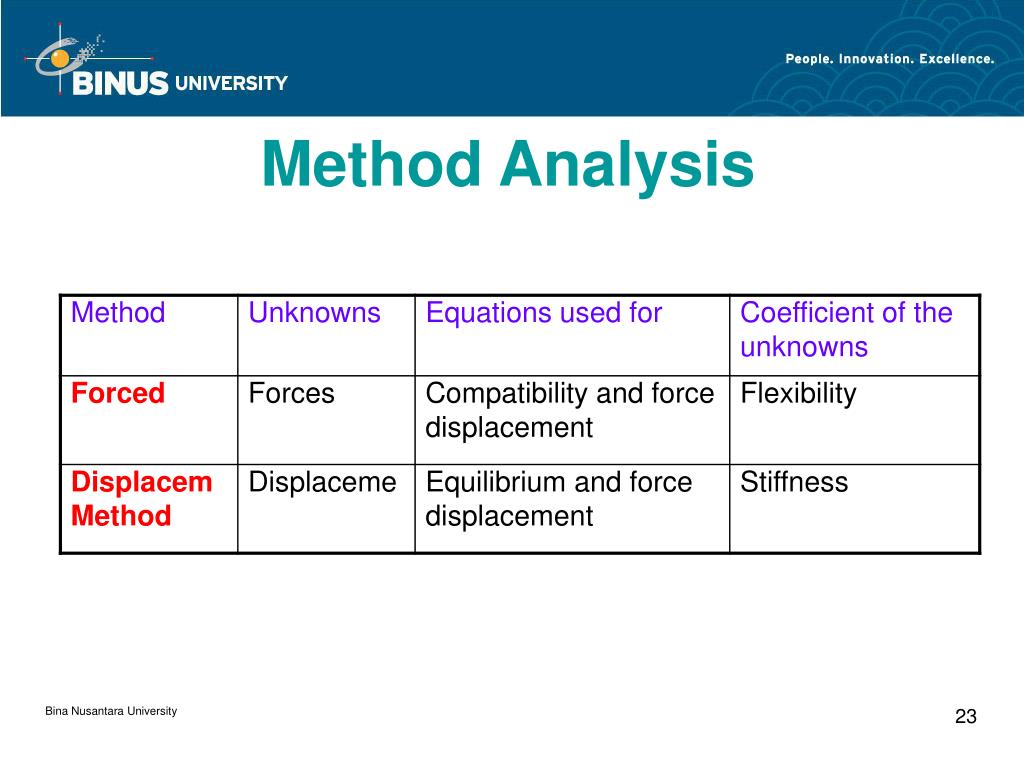 BINUS UNIVERSITY

People. Innovation. Excellence.

Method Analysis

| Method | Unknowns | Equations used for | Coefficient of the unknowns |
|---|---|---|---|
| Forced | Forces | Compatibility and force displacement | Flexibility |
| Displacem Method | Displaceme | Equilibrium and force displacement | Stiffness |

Bina Nusantara University

23